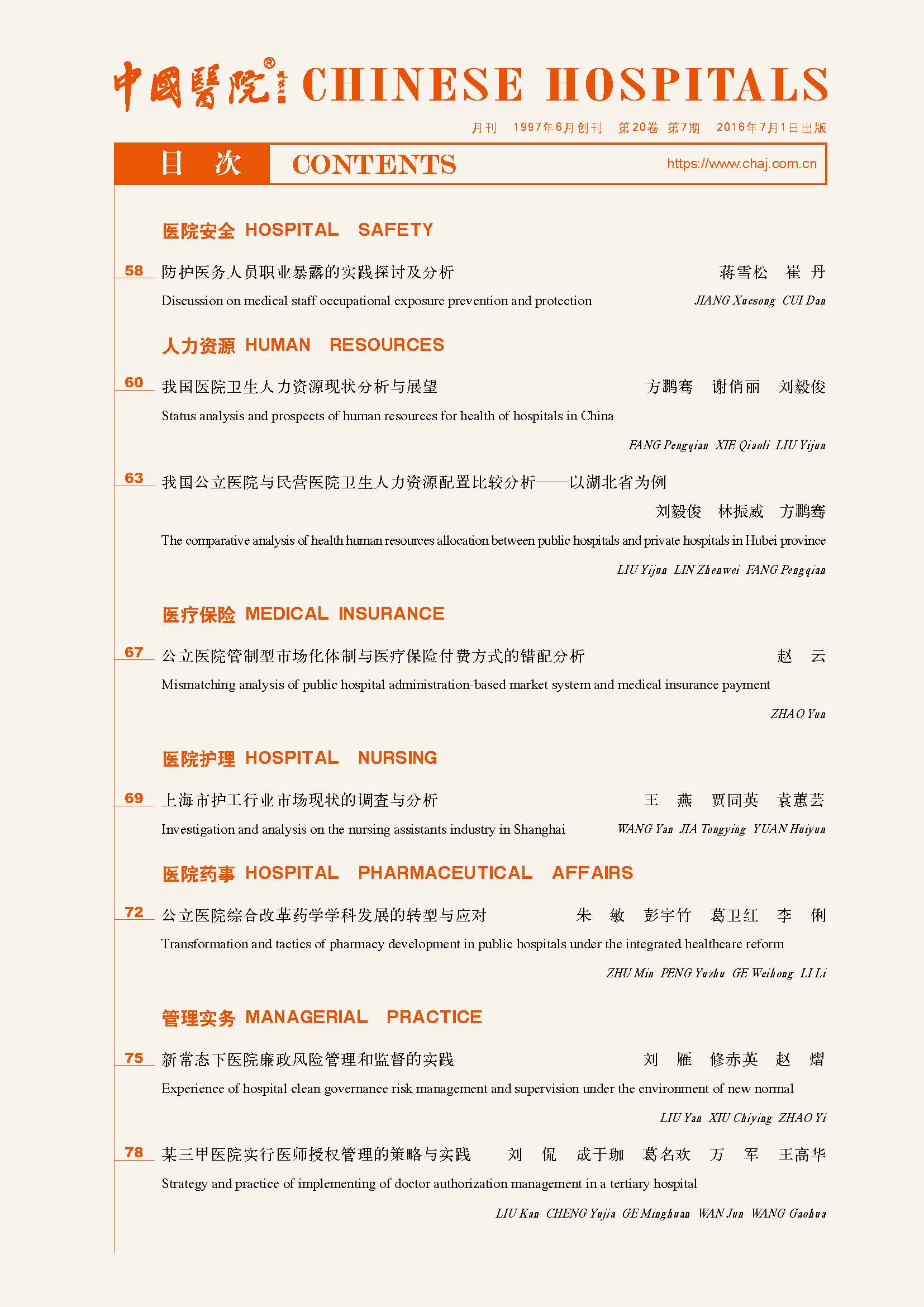 中國醫院® CHINESE HOSPITALS

月刊 1997年6月创刊 第20卷 第7期 2016年7月1日出版

目 次 CONTENTS https://www.chaj.com.cn

医院安全 HOSPITAL SAFETY

58 防护医务人员职业暴露的实践探讨及分析 蒋雪松 崔 丹
Discussion on medical staff occupational exposure prevention and protection JIANG Xuesong CUI Dan

人力资源 HUMAN RESOURCES

60 我国医院卫生人力资源现状分析与展望 方鹏骞 谢俏丽 刘毅俊
Status analysis and prospects of human resources for health of hospitals in China
FANG Pengqian XIE Qiaoli LIU Yijun

63 我国公立医院与民营医院卫生人力资源配置比较分析——以湖北省为例
刘毅俊 林振威 方鹏骞
The comparative analysis of health human resources allocation between public hospitals and private hospitals in Hubei province
LIU Yijun LIN Zhenwei FANG Pengqian

医疗保险 MEDICAL INSURANCE

67 公立医院管制型市场化体制与医疗保险付费方式的错配分析 赵 云
Mismatching analysis of public hospital administration-based market system and medical insurance payment
ZHAO Yun

医院护理 HOSPITAL NURSING

69 上海市护工行业市场现状的调查与分析 王 燕 贾同英 袁蕙芸
Investigation and analysis on the nursing assistants industry in Shanghai WANG Yan JIA Tongying YUAN Huiyun

医院药事 HOSPITAL PHARMACEUTICAL AFFAIRS

72 公立医院综合改革药学学科发展的转型与应对 朱 敏 彭宇竹 葛卫红 李 俐
Transformation and tactics of pharmacy development in public hospitals under the integrated healthcare reform
ZHU Min PENG Yuzhu GE Weihong LI Li

管理实务 MANAGERIAL PRACTICE

75 新常态下医院廉政风险管理和监督的实践 刘 雁 修赤英 赵 熠
Experience of hospital clean governance risk management and supervision under the environment of new normal
LIU Yan XIU Chiying ZHAO Yi

78 某三甲医院实行医师授权管理的策略与实践 刘 侃 成于珈 葛名欢 万 军 王高华
Strategy and practice of implementing of doctor authorization management in a tertiary hospital
LIU Kan CHENG Yujia GE Minghuan WAN Jun WANG Gaohua